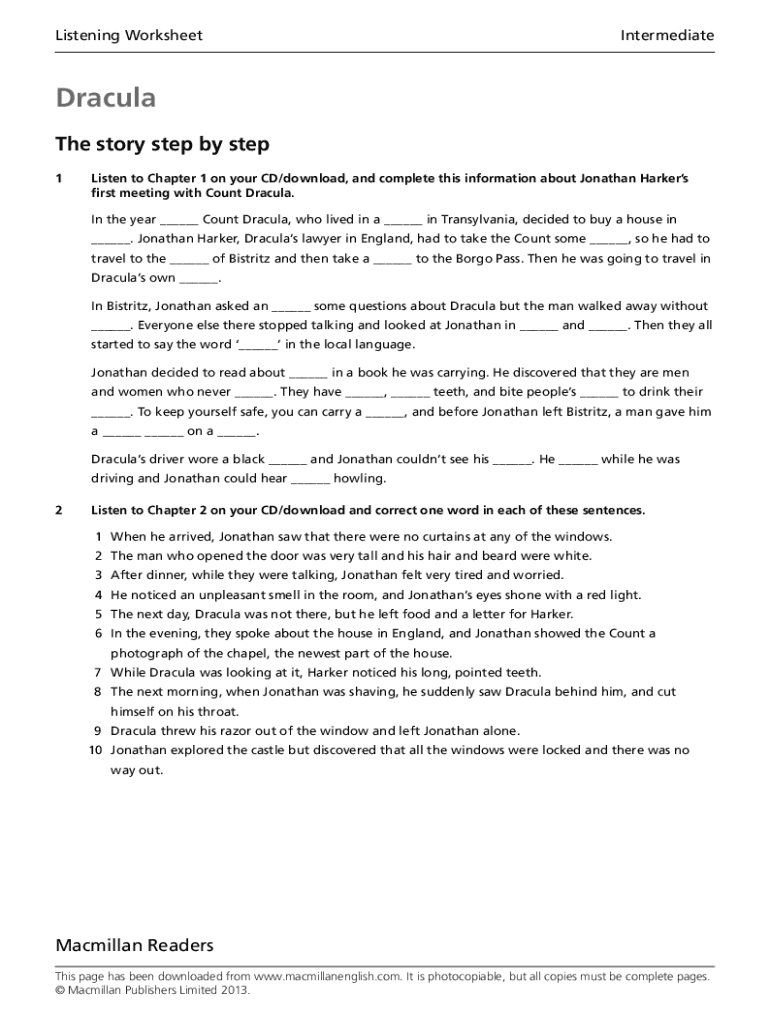 Listening Worksheet

Intermediate

Dracula

The story step by step

1 Listen to Chapter 1 on your CD/download, and complete this information about Jonathan Harker's first meeting with Count Dracula.

In the year ______ Count Dracula, who lived in a ______ in Transylvania, decided to buy a house in ______. Jonathan Harker, Dracula's lawyer in England, had to take the Count some ______, so he had to travel to the ______ of Bistritz and then take a ______ to the Borgo Pass. Then he was going to travel in Dracula's own ______.

In Bistritz, Jonathan asked an ______ some questions about Dracula but the man walked away without ______. Everyone else there stopped talking and looked at Jonathan in ______ and ______. Then they all started to say the word '______' in the local language.

Jonathan decided to read about ______ in a book he was carrying. He discovered that they are men and women who never ______. They have ______, ______ teeth, and bite people's ______ to drink their ______. To keep yourself safe, you can carry a ______, and before Jonathan left Bistritz, a man gave him a ______ ______ on a ______.

Dracula's driver wore a black ______ and Jonathan couldn't see his ______. He ______ while he was driving and Jonathan could hear ______ howling.

2 Listen to Chapter 2 on your CD/download and correct one word in each of these sentences.

1 When he arrived, Jonathan saw that there were no curtains at any of the windows.
2 The man who opened the door was very tall and his hair and beard were white.
3 After dinner, while they were talking, Jonathan felt very tired and worried.
4 He noticed an unpleasant smell in the room, and Jonathan's eyes shone with a red light.
5 The next day, Dracula was not there, but he left food and a letter for Harker.
6 In the evening, they spoke about the house in England, and Jonathan showed the Count a photograph of the chapel, the newest part of the house.
7 While Dracula was looking at it, Harker noticed his long, pointed teeth.
8 The next morning, when Jonathan was shaving, he suddenly saw Dracula behind him, and cut himself on his throat.
9 Dracula threw his razor out of the window and left Jonathan alone.
10 Jonathan explored the castle but discovered that all the windows were locked and there was no way out.

Macmillan Readers

This page has been downloaded from www.macmillanenglish.com. It is photocopiable, but all copies must be complete pages.
© Macmillan Publishers Limited 2013.